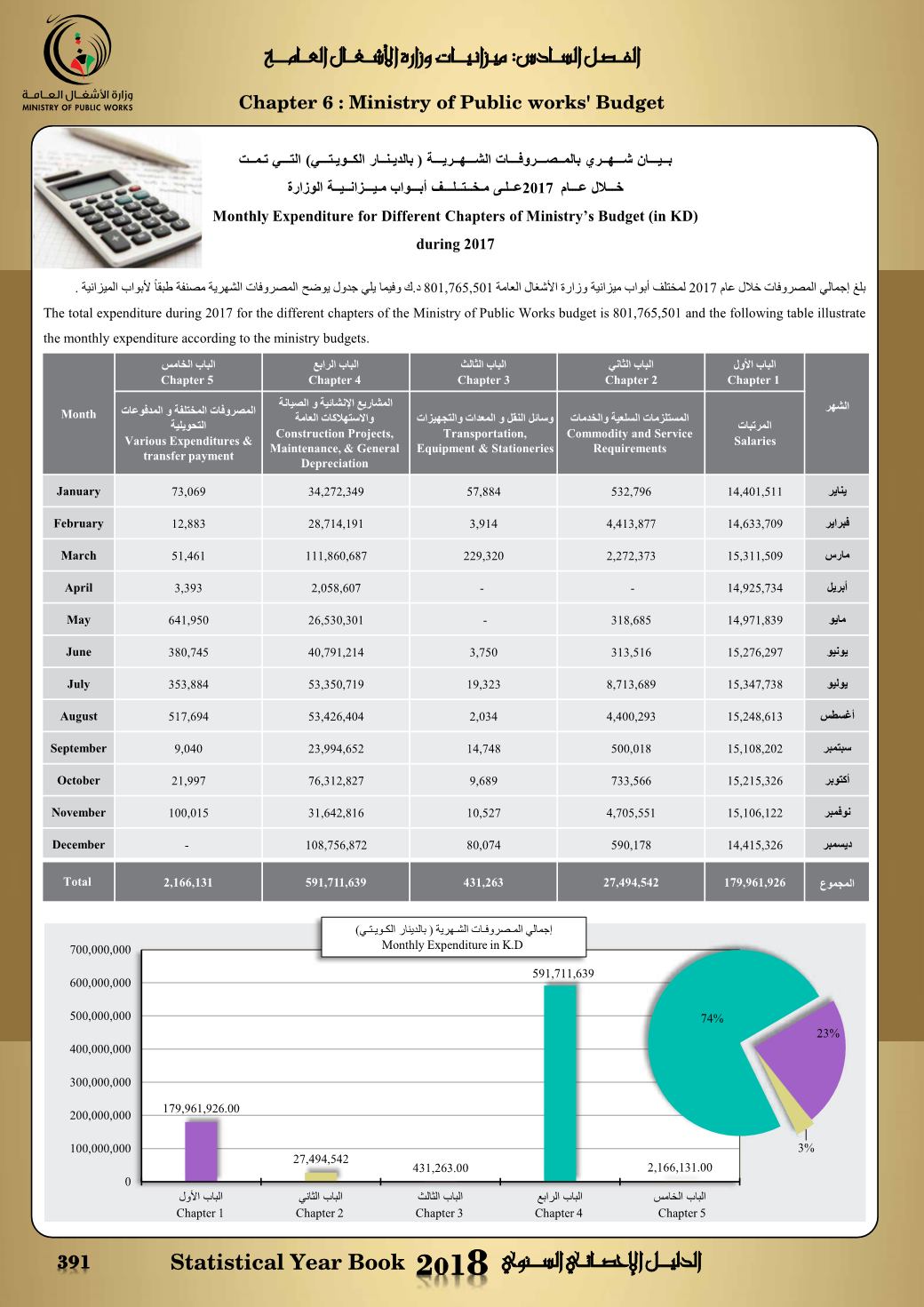 وزارة الأشغال العامة
MINISTRY OF PUBLIC WORKS

الفصل السادس: ميزانيات وزارة الأشغال العامة
Chapter 6 : Ministry of Public works' Budget

بيان شهري بالمصروفات الشهرية ( بالدينار الكويتي) التي تمت خلال عام 2017على مختلف أبواب ميزانية الوزارة
Monthly Expenditure for Different Chapters of Ministry's Budget (in KD) during 2017

بلغ إجمالي المصروفات خلال عام 2017 لمختلف أبواب ميزانية وزارة الأشغال العامة 801,765,501 د.ك وفيما يلي جدول يوضح المصروفات الشهرية مصنفة طبقاً لأبواب الميزانية .
The total expenditure during 2017 for the different chapters of the Ministry of Public Works budget is 801,765,501 and the following table illustrate the monthly expenditure according to the ministry budgets.

| Month | الباب الخامس Chapter 5 المصروفات المختلفة و المدفوعات التحويلية Various Expenditures & transfer payment | الباب الرابع Chapter 4 المشاريع الإنشائية و الصيانة والاستهلاكات العامة Construction Projects, Maintenance, & General Depreciation | الباب الثالث Chapter 3 وسائل النقل و المعدات والتجهيزات Transportation, Equipment & Stationeries | الباب الثاني Chapter 2 المستلزمات السلعية والخدمات Commodity and Service Requirements | الباب الأول Chapter 1 المرتبات Salaries | الشهر |
|---|---|---|---|---|---|---|
| January | 73,069 | 34,272,349 | 57,884 | 532,796 | 14,401,511 | يناير |
| February | 12,883 | 28,714,191 | 3,914 | 4,413,877 | 14,633,709 | فبراير |
| March | 51,461 | 111,860,687 | 229,320 | 2,272,373 | 15,311,509 | مارس |
| April | 3,393 | 2,058,607 | - | - | 14,925,734 | أبريل |
| May | 641,950 | 26,530,301 | - | 318,685 | 14,971,839 | مايو |
| June | 380,745 | 40,791,214 | 3,750 | 313,516 | 15,276,297 | يونيو |
| July | 353,884 | 53,350,719 | 19,323 | 8,713,689 | 15,347,738 | يوليو |
| August | 517,694 | 53,426,404 | 2,034 | 4,400,293 | 15,248,613 | أغسطس |
| September | 9,040 | 23,994,652 | 14,748 | 500,018 | 15,108,202 | سبتمبر |
| October | 21,997 | 76,312,827 | 9,689 | 733,566 | 15,215,326 | أكتوبر |
| November | 100,015 | 31,642,816 | 10,527 | 4,705,551 | 15,106,122 | نوفمبر |
| December | - | 108,756,872 | 80,074 | 590,178 | 14,415,326 | ديسمبر |
| Total | 2,166,131 | 591,711,639 | 431,263 | 27,494,542 | 179,961,926 | المجموع |

إجمالي المصروفات الشهرية ( بالدينار الكويتي)
Monthly Expenditure in K.D
700,000,000
600,000,000
500,000,000
400,000,000
300,000,000
200,000,000
100,000,000
0
179,961,926.00
27,494,542
431,263.00
591,711,639
2,166,131.00
الباب الأول Chapter 1
الباب الثاني Chapter 2
الباب الثالث Chapter 3
الباب الرابع Chapter 4
الباب الخامس Chapter 5
74%
23%
3%

391 Statistical Year Book 2018 الدليل الإحصائي السنوي